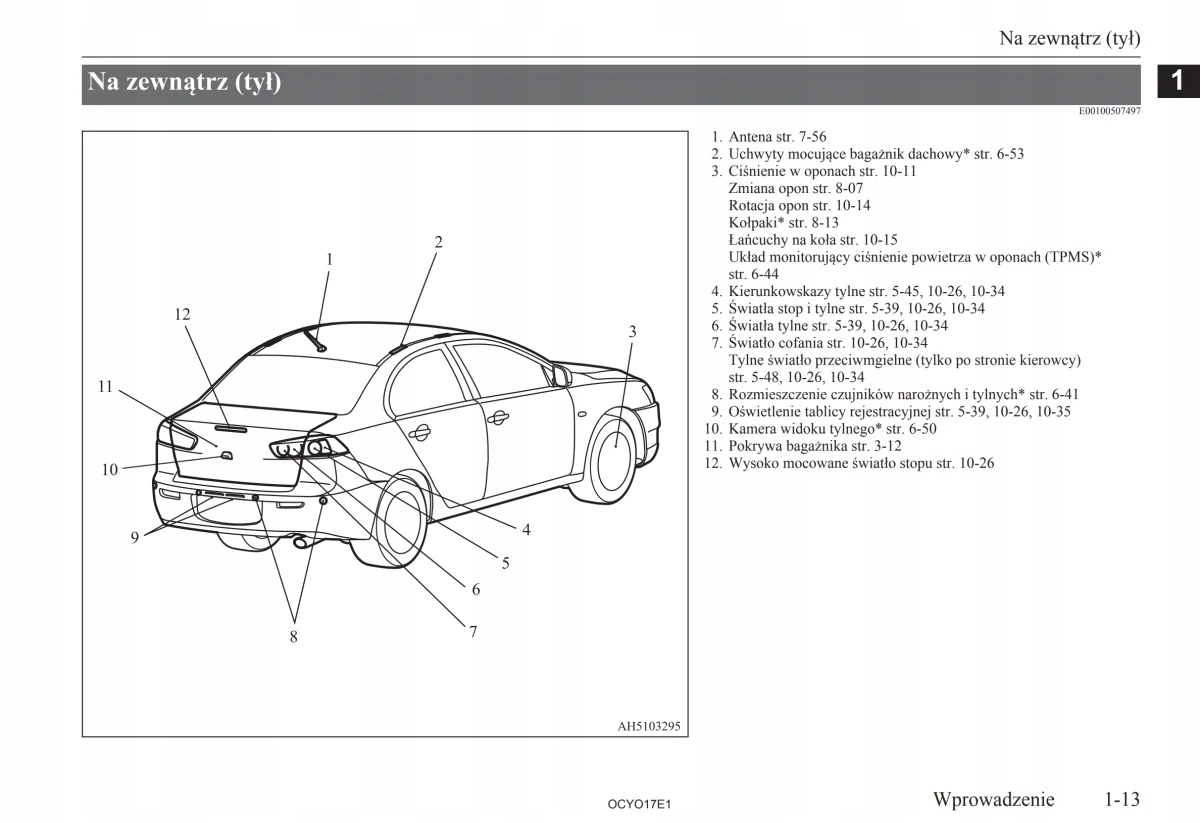 Na zewnątrz (tył)

Na zewnątrz (tył)

1

E00100507497

1
2
3
4
5
6
7
8
9
10
11
12

AH5103295

1. Antena str. 7-56
2. Uchwyty mocujące bagażnik dachowy* str. 6-53
3. Ciśnienie w oponach str. 10-11
Zmiana opon str. 8-07
Rotacja opon str. 10-14
Kołpaki* str. 8-13
Łańcuchy na koła str. 10-15
Układ monitorujący ciśnienie powietrza w oponach (TPMS)* str. 6-44
4. Kierunkowskazy tylne str. 5-45, 10-26, 10-34
5. Światła stop i tylne str. 5-39, 10-26, 10-34
6. Światła tylne str. 5-39, 10-26, 10-34
7. Światło cofania str. 10-26, 10-34
Tylne światło przeciwmgielne (tylko po stronie kierowcy) str. 5-48, 10-26, 10-34
8. Rozmieszczenie czujników narożnych i tylnych* str. 6-41
9. Oświetlenie tablicy rejestracyjnej str. 5-39, 10-26, 10-35
10. Kamera widoku tylnego* str. 6-50
11. Pokrywa bagażnika str. 3-12
12. Wysoko mocowane światło stopu str. 10-26

OCYO17E1

Wprowadzenie 1-13